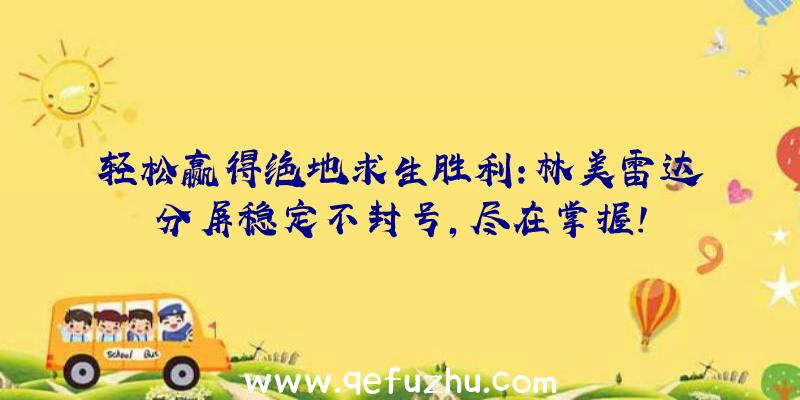 轻松赢得绝地求生胜利：林美雷达分屏稳定不封号，尽在掌握！

School Bus

www.qefuzhu.com